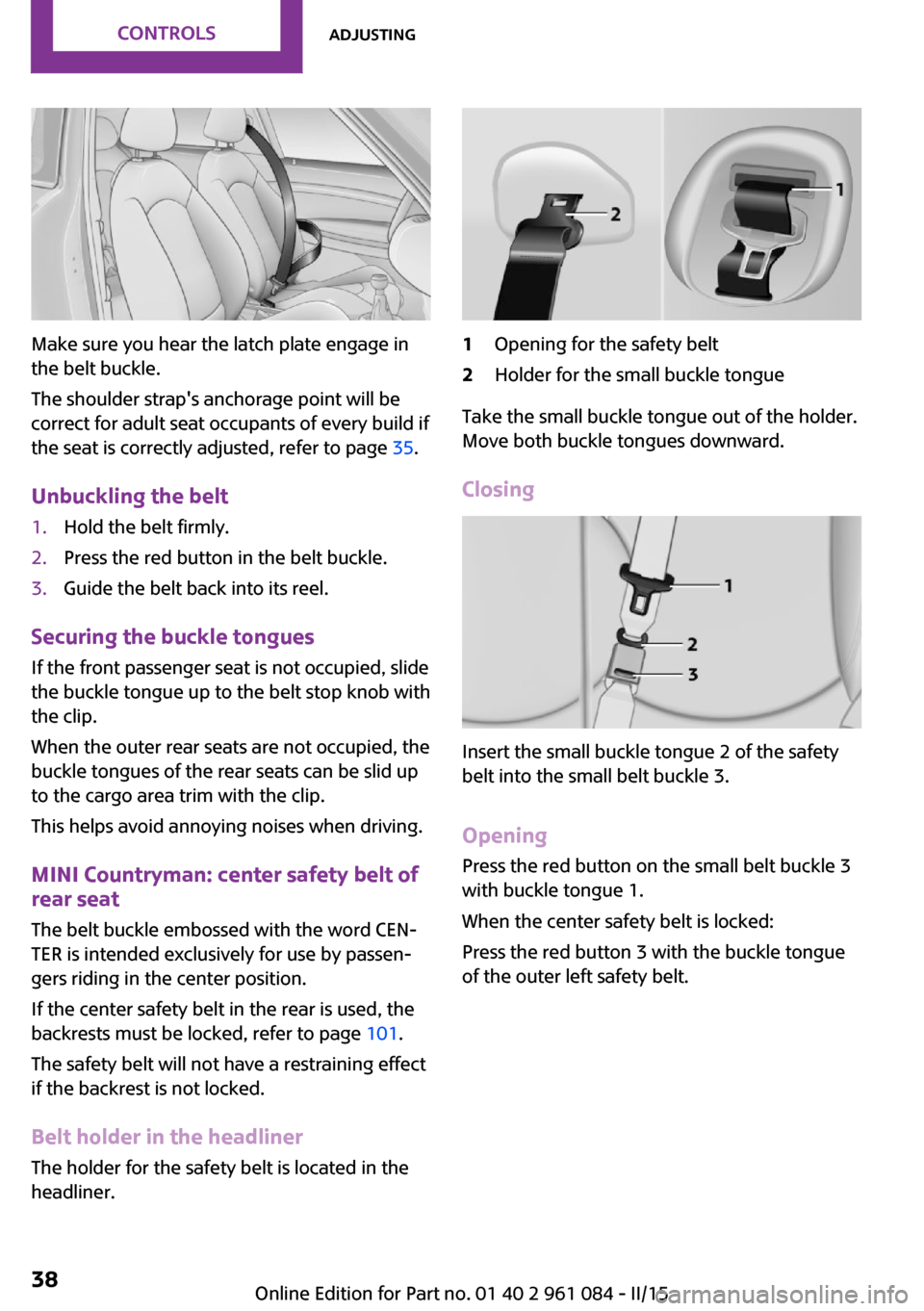 CONTROLS ADJUSTING

Make sure you hear the latch plate engage in the belt buckle.

The shoulder strap's anchorage point will be correct for adult seat occupants of every build if the seat is correctly adjusted, refer to page 35.

Unbuckling the belt

1. Hold the belt firmly.
2. Press the red button in the belt buckle.
3. Guide the belt back into its reel.

Securing the buckle tongues

If the front passenger seat is not occupied, slide the buckle tongue up to the belt stop knob with the clip.

When the outer rear seats are not occupied, the buckle tongues of the rear seats can be slid up to the cargo area trim with the clip.

This helps avoid annoying noises when driving.

MINI Countryman: center safety belt of rear seat

The belt buckle embossed with the word CENTER is intended exclusively for use by passengers riding in the center position.

If the center safety belt in the rear is used, the backrests must be locked, refer to page 101.

The safety belt will not have a restraining effect if the backrest is not locked.

Belt holder in the headliner

The holder for the safety belt is located in the headliner.

2

1

1 Opening for the safety belt
2 Holder for the small buckle tongue

Take the small buckle tongue out of the holder. Move both buckle tongues downward.

Closing

1

2

3

Insert the small buckle tongue 2 of the safety belt into the small belt buckle 3.

Opening

Press the red button on the small belt buckle 3 with buckle tongue 1.

When the center safety belt is locked:

Press the red button 3 with the buckle tongue of the outer left safety belt.

38

Online Edition for Part no. 01 40 2 961 084 - II/15

carmanualsonline.info